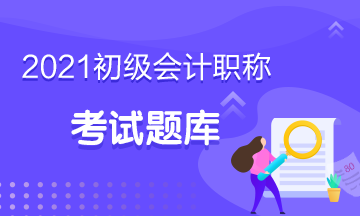 2021初级会计职称

考试题库

80